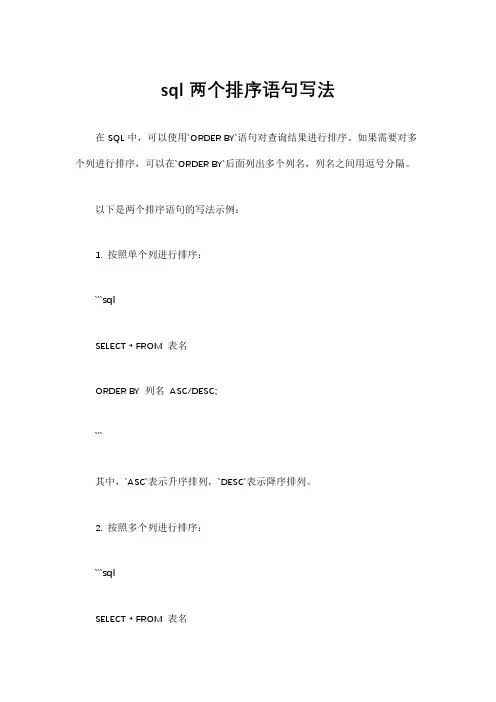 sql 两个排序语句写法

在 SQL 中，可以使用`ORDER BY`语句对查询结果进行排序。如果需要对多个列进行排序，可以在`ORDER BY`后面列出多个列名，列名之间用逗号分隔。

以下是两个排序语句的写法示例：

1. 按照单个列进行排序：

```sql

SELECT * FROM 表名

ORDER BY 列名 ASC/DESC;

```

其中，`ASC`表示升序排列，`DESC`表示降序排列。

2. 按照多个列进行排序：

```sql

SELECT * FROM 表名